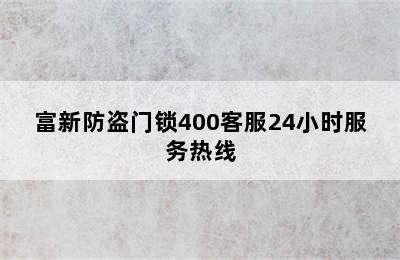 富新防盗门锁400客服24小时服务热线